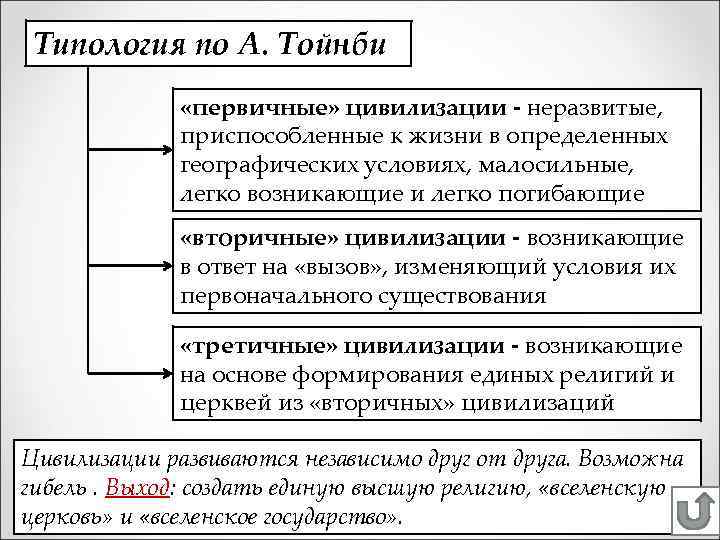 Типология по А. Тойнби

«первичные» цивилизации - неразвитые, приспособленные к жизни в определенных географических условиях, малосильные, легко возникающие и легко погибающие

«вторичные» цивилизации - возникающие в ответ на «вызов», изменяющий условия их первоначального существования

«третичные» цивилизации - возникающие на основе формирования единых религий и церквей из «вторичных» цивилизаций

Цивилизации развиваются независимо друг от друга. Возможна гибель . Выход: создать единую высшую религию, «вселенскую церковь» и «вселенское государство».